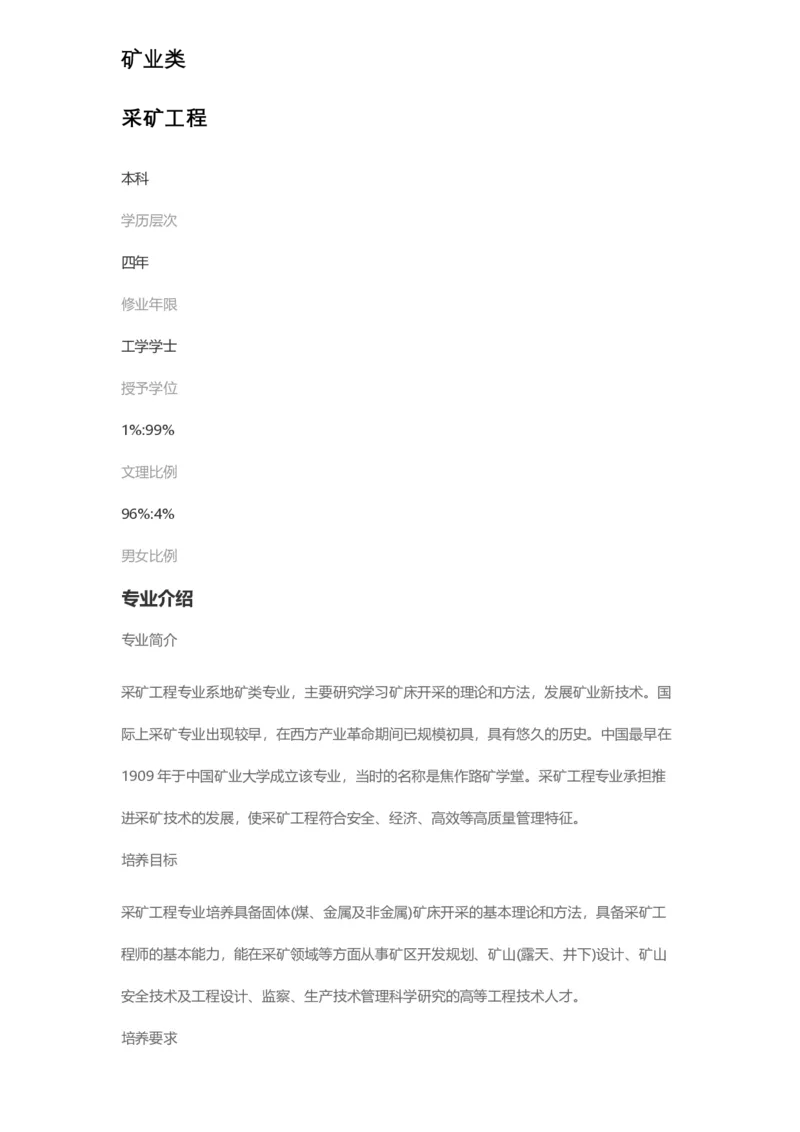 矿业类

采矿工程

本科

学历层次

四年

修业年限

工学学士

授予学位

1%:99%

文理比例

96%:4%

男女比例

专业介绍

专业简介

采矿工程专业系地矿类专业，主要研究学习矿床开采的理论和方法，发展矿业新技术。国际上采矿专业出现较早，在西方产业革命期间已规模初具，具有悠久的历史。中国最早在1909 年于中国矿业大学成立该专业，当时的名称是焦作路矿学堂。采矿工程专业承担推进采矿技术的发展，使采矿工程符合安全、经济、高效等高质量管理特征。

培养目标

采矿工程专业培养具备固体(煤、金属及非金属)矿床开采的基本理论和方法，具备采矿工程师的基本能力，能在采矿领域等方面从事矿区开发规划、矿山(露天、井下)设计、矿山安全技术及工程设计、监察、生产技术管理科学研究的高等工程技术人才。

培养要求